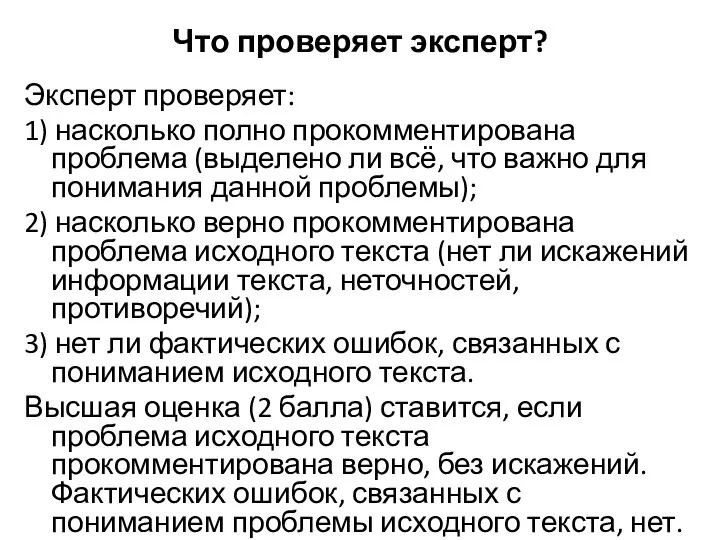 Что проверяет эксперт?

Эксперт проверяет:

1) насколько полно прокомментирована проблема (выделено ли всё, что важно для понимания данной проблемы);

2) насколько верно прокомментирована проблема исходного текста (нет ли искажений информации текста, неточностей, противоречий);

3) нет ли фактических ошибок, связанных с пониманием исходного текста.

Высшая оценка (2 балла) ставится, если проблема исходного текста прокомментирована верно, без искажений. Фактических ошибок, связанных с пониманием проблемы исходного текста, нет.